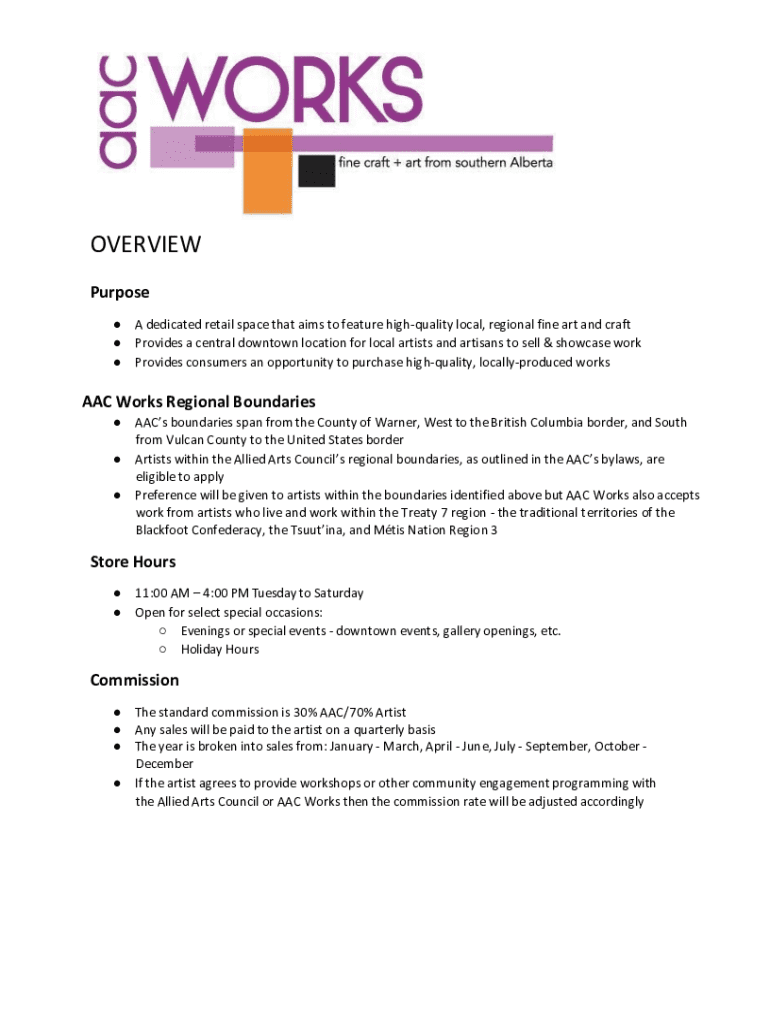 aac WORKS
fine craft + art from southern Alberta

OVERVIEW

Purpose

● A dedicated retail space that aims to feature high-quality local, regional fine art and craft
● Provides a central downtown location for local artists and artisans to sell & showcase work
● Provides consumers an opportunity to purchase high-quality, locally-produced works

AAC Works Regional Boundaries

● AAC's boundaries span from the County of Warner, West to the British Columbia border, and South from Vulcan County to the United States border
● Artists within the Allied Arts Council's regional boundaries, as outlined in the AAC's bylaws, are eligible to apply
● Preference will be given to artists within the boundaries identified above but AAC Works also accepts work from artists who live and work within the Treaty 7 region - the traditional territories of the Blackfoot Confederacy, the Tsuut'ina, and Métis Nation Region 3

Store Hours

● 11:00 AM – 4:00 PM Tuesday to Saturday
● Open for select special occasions:
○ Evenings or special events - downtown events, gallery openings, etc.
○ Holiday Hours

Commission

● The standard commission is 30% AAC/70% Artist
● Any sales will be paid to the artist on a quarterly basis
● The year is broken into sales from: January - March, April - June, July - September, October - December
● If the artist agrees to provide workshops or other community engagement programming with the Allied Arts Council or AAC Works then the commission rate will be adjusted accordingly